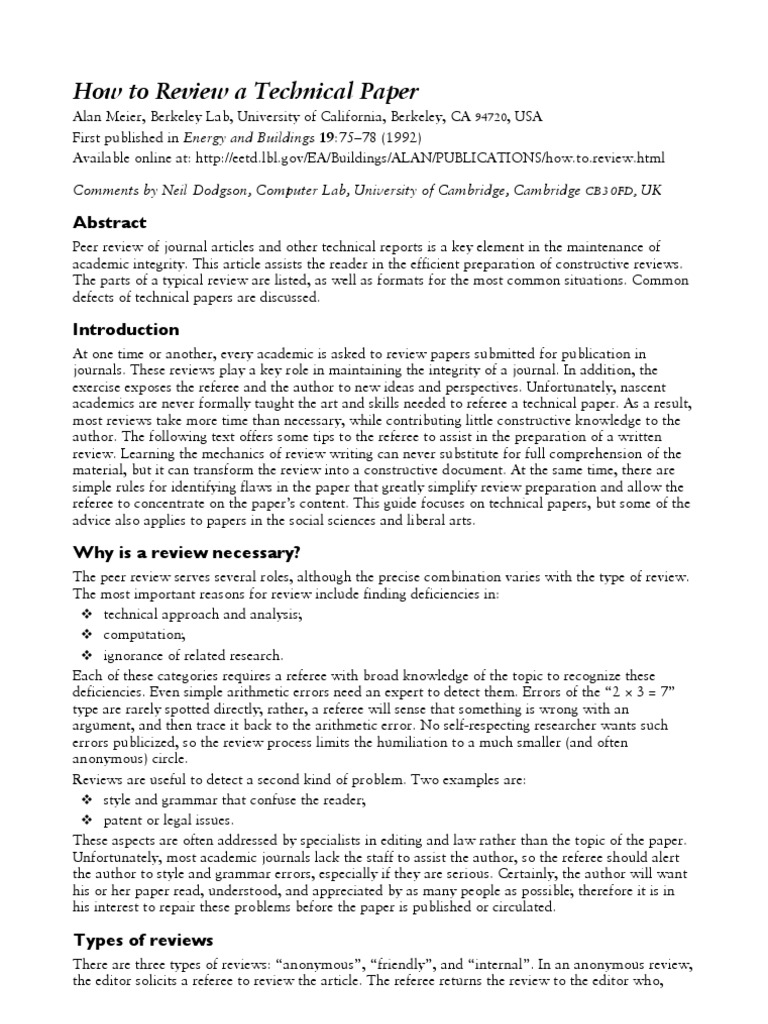 How to Review a Technical Paper

Alan Meier, Berkeley Lab, University of California, Berkeley, CA 94720, USA
First published in Energy and Buildings 19:75–78 (1992)
Available online at: http://eetd.lbl.gov/EA/Buildings/ALAN/PUBLICATIONS/how.to.review.html

Comments by Neil Dodgson, Computer Lab, University of Cambridge, Cambridge CB3 0FD, UK

Abstract

Peer review of journal articles and other technical reports is a key element in the maintenance of academic integrity. This article assists the reader in the efficient preparation of constructive reviews. The parts of a typical review are listed, as well as formats for the most common situations. Common defects of technical papers are discussed.

Introduction

At one time or another, every academic is asked to review papers submitted for publication in journals. These reviews play a key role in maintaining the integrity of a journal. In addition, the exercise exposes the referee and the author to new ideas and perspectives. Unfortunately, nascent academics are never formally taught the art and skills needed to referee a technical paper. As a result, most reviews take more time than necessary, while contributing little constructive knowledge to the author. The following text offers some tips to the referee to assist in the preparation of a written review. Learning the mechanics of review writing can never substitute for full comprehension of the material, but it can transform the review into a constructive document. At the same time, there are simple rules for identifying flaws in the paper that greatly simplify review preparation and allow the referee to concentrate on the paper's content. This guide focuses on technical papers, but some of the advice also applies to papers in the social sciences and liberal arts.

Why is a review necessary?

The peer review serves several roles, although the precise combination varies with the type of review. The most important reasons for review include finding deficiencies in:
❖ technical approach and analysis;
❖ computation;
❖ ignorance of related research.
Each of these categories requires a referee with broad knowledge of the topic to recognize these deficiencies. Even simple arithmetic errors need an expert to detect them. Errors of the "$2 \times 3 = 7$" type are rarely spotted directly; rather, a referee will sense that something is wrong with an argument, and then trace it back to the arithmetic error. No self-respecting researcher wants such errors publicized, so the review process limits the humiliation to a much smaller (and often anonymous) circle.
Reviews are useful to detect a second kind of problem. Two examples are:
❖ style and grammar that confuse the reader;
❖ patent or legal issues.
These aspects are often addressed by specialists in editing and law rather than the topic of the paper. Unfortunately, most academic journals lack the staff to assist the author, so the referee should alert the author to style and grammar errors, especially if they are serious. Certainly, the author will want his or her paper read, understood, and appreciated by as many people as possible; therefore it is in his interest to repair these problems before the paper is published or circulated.

Types of reviews

There are three types of reviews: "anonymous", "friendly", and "internal". In an anonymous review, the editor solicits a referee to review the article. The referee returns the review to the editor who,